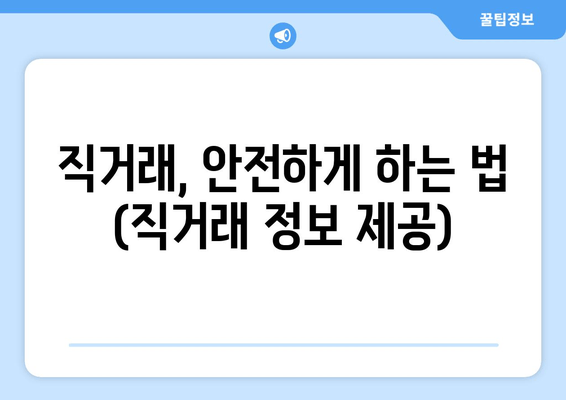 꿀팁정보

직거래, 안전하게 하는 법 (직거래 정보 제공)